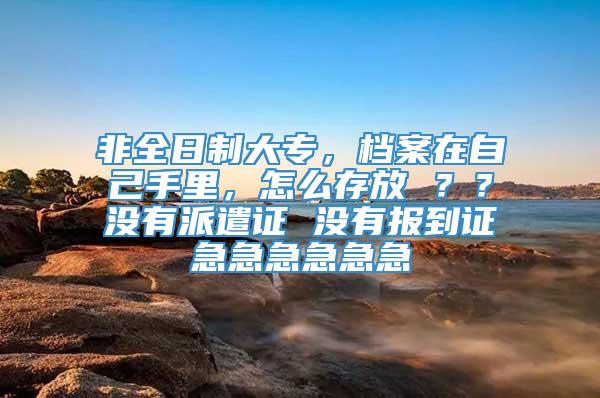 非全日制大专，档案在自己手里，怎么存放 ？？没有派遣证 没有报到证 急急急急急急